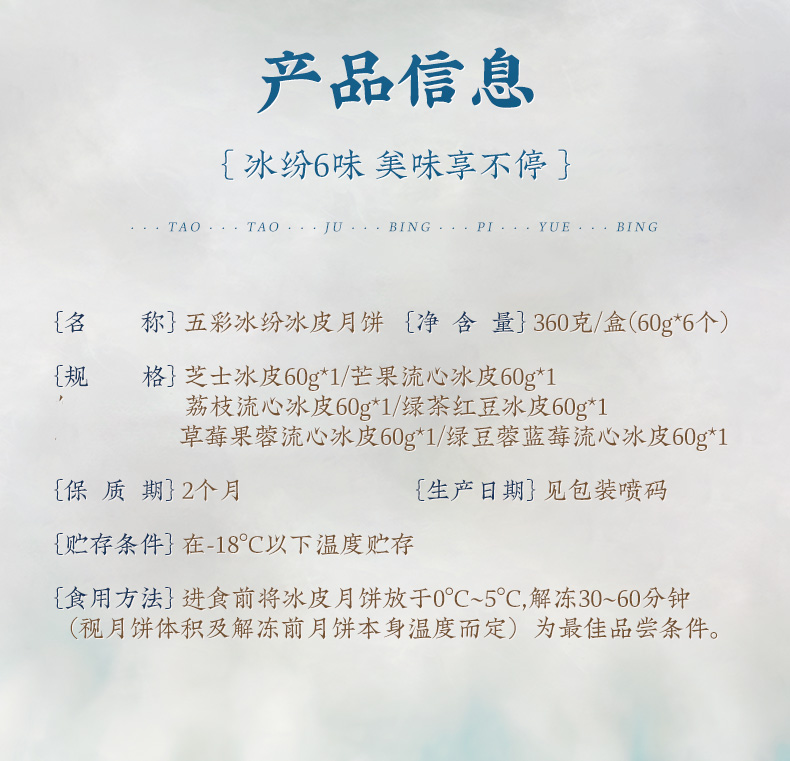 产品信息

{ 冰纷6味 美味享不停 }

· · · TAO · · · TAO · · · JU · · · BING · · · PI · · · YUE · · · BING

{名　　称} 五彩冰纷冰皮月饼　{净 含 量} 360克/盒(60g*6个)

{规　　格} 芝士冰皮60g*1/芒果流心冰皮60g*1
荔枝流心冰皮60g*1/绿茶红豆冰皮60g*1
草莓果蓉流心冰皮60g*1/绿豆蓉蓝莓流心冰皮60g*1

{保 质 期} 2个月　{生产日期} 见包装喷码

{贮存条件} 在-18°C以下温度贮存

{食用方法} 进食前将冰皮月饼放于0°C~5°C,解冻30~60分钟（视月饼体积及解冻前月饼本身温度而定）为最佳品尝条件。